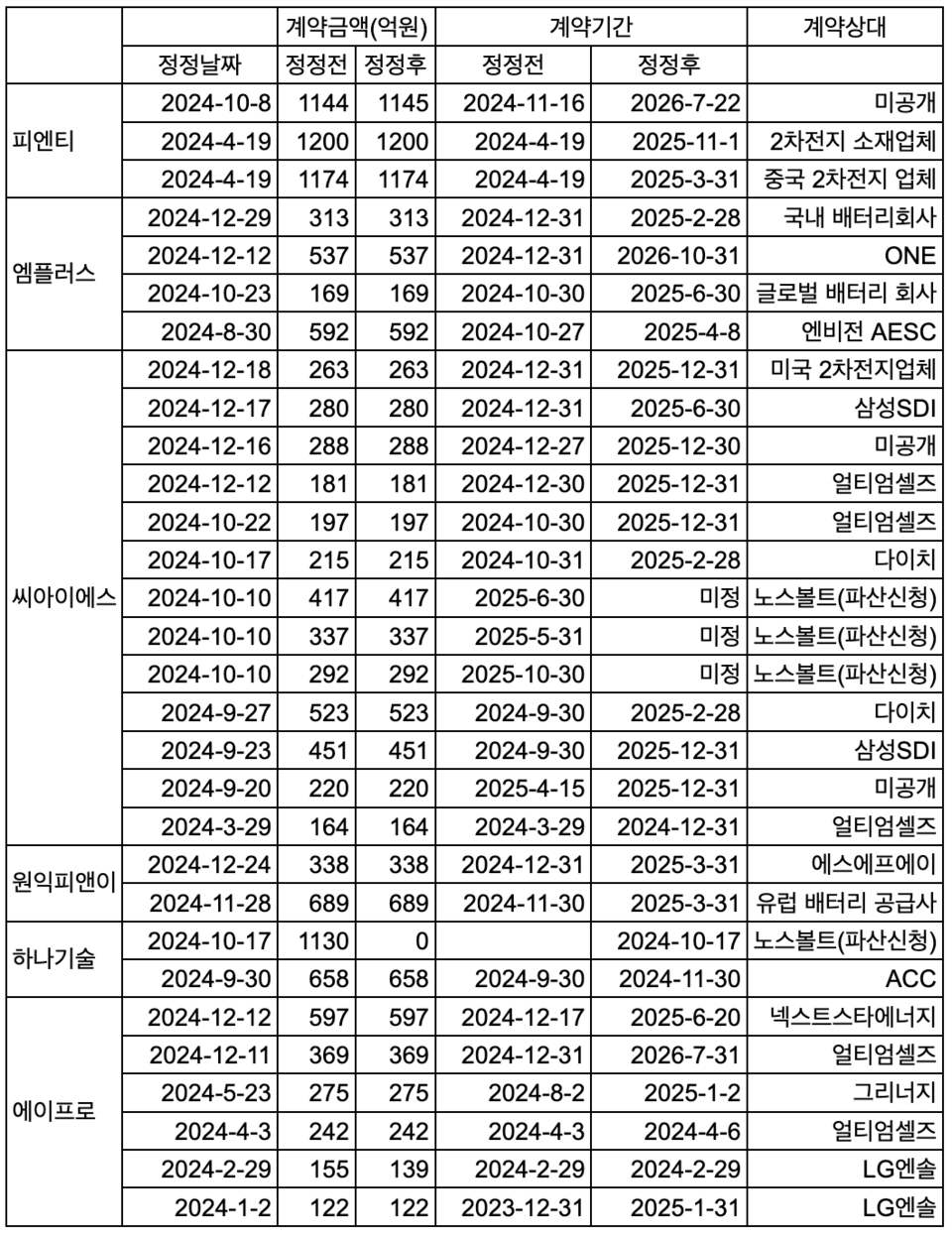 |  |  | 계약금액(억원) |  | 계약기간 |  | 계약상대 |
|---|---|---|---|---|---|---|
|  | 정정날짜 | 정정전 | 정정후 | 정정전 | 정정후 |  |
| 피엔티 | 2024-10-8 | 1144 | 1145 | 2024-11-16 | 2026-7-22 | 미공개 |
|  | 2024-4-19 | 1200 | 1200 | 2024-4-19 | 2025-11-1 | 2차전지 소재업체 |
|  | 2024-4-19 | 1174 | 1174 | 2024-4-19 | 2025-3-31 | 중국 2차전지 업체 |
| 엠플러스 | 2024-12-29 | 313 | 313 | 2024-12-31 | 2025-2-28 | 국내 배터리회사 |
|  | 2024-12-12 | 537 | 537 | 2024-12-31 | 2026-10-31 | ONE |
|  | 2024-10-23 | 169 | 169 | 2024-10-30 | 2025-6-30 | 글로벌 배터리 회사 |
|  | 2024-8-30 | 592 | 592 | 2024-10-27 | 2025-4-8 | 엔비전 AESC |
| 씨아이에스 | 2024-12-18 | 263 | 263 | 2024-12-31 | 2025-12-31 | 미국 2차전지업체 |
|  | 2024-12-17 | 280 | 280 | 2024-12-31 | 2025-6-30 | 삼성SDI |
|  | 2024-12-16 | 288 | 288 | 2024-12-27 | 2025-12-30 | 미공개 |
|  | 2024-12-12 | 181 | 181 | 2024-12-30 | 2025-12-31 | 얼티엄셀즈 |
|  | 2024-10-22 | 197 | 197 | 2024-10-30 | 2025-12-31 | 얼티엄셀즈 |
|  | 2024-10-17 | 215 | 215 | 2024-10-31 | 2025-2-28 | 다이치 |
|  | 2024-10-10 | 417 | 417 | 2025-6-30 | 미정 | 노스볼트(파산신청) |
|  | 2024-10-10 | 337 | 337 | 2025-5-31 | 미정 | 노스볼트(파산신청) |
|  | 2024-10-10 | 292 | 292 | 2025-10-30 | 미정 | 노스볼트(파산신청) |
|  | 2024-9-27 | 523 | 523 | 2024-9-30 | 2025-2-28 | 다이치 |
|  | 2024-9-23 | 451 | 451 | 2024-9-30 | 2025-12-31 | 삼성SDI |
|  | 2024-9-20 | 220 | 220 | 2025-4-15 | 2025-12-31 | 미공개 |
|  | 2024-3-29 | 164 | 164 | 2024-3-29 | 2024-12-31 | 얼티엄셀즈 |
| 원익피앤이 | 2024-12-24 | 338 | 338 | 2024-12-31 | 2025-3-31 | 에스에프에이 |
|  | 2024-11-28 | 689 | 689 | 2024-11-30 | 2025-3-31 | 유럽 배터리 공급사 |
| 하나기술 | 2024-10-17 | 1130 | 0 |  | 2024-10-17 | 노스볼트(파산신청) |
|  | 2024-9-30 | 658 | 658 | 2024-9-30 | 2024-11-30 | ACC |
| 에이프로 | 2024-12-12 | 597 | 597 | 2024-12-17 | 2025-6-20 | 넥스트스타에너지 |
|  | 2024-12-11 | 369 | 369 | 2024-12-31 | 2026-7-31 | 얼티엄셀즈 |
|  | 2024-5-23 | 275 | 275 | 2024-8-2 | 2025-1-2 | 그리너지 |
|  | 2024-4-3 | 242 | 242 | 2024-4-3 | 2024-4-6 | 얼티엄셀즈 |
|  | 2024-2-29 | 155 | 139 | 2024-2-29 | 2024-2-29 | LG엔솔 |
|  | 2024-1-2 | 122 | 122 | 2023-12-31 | 2025-1-31 | LG엔솔 |